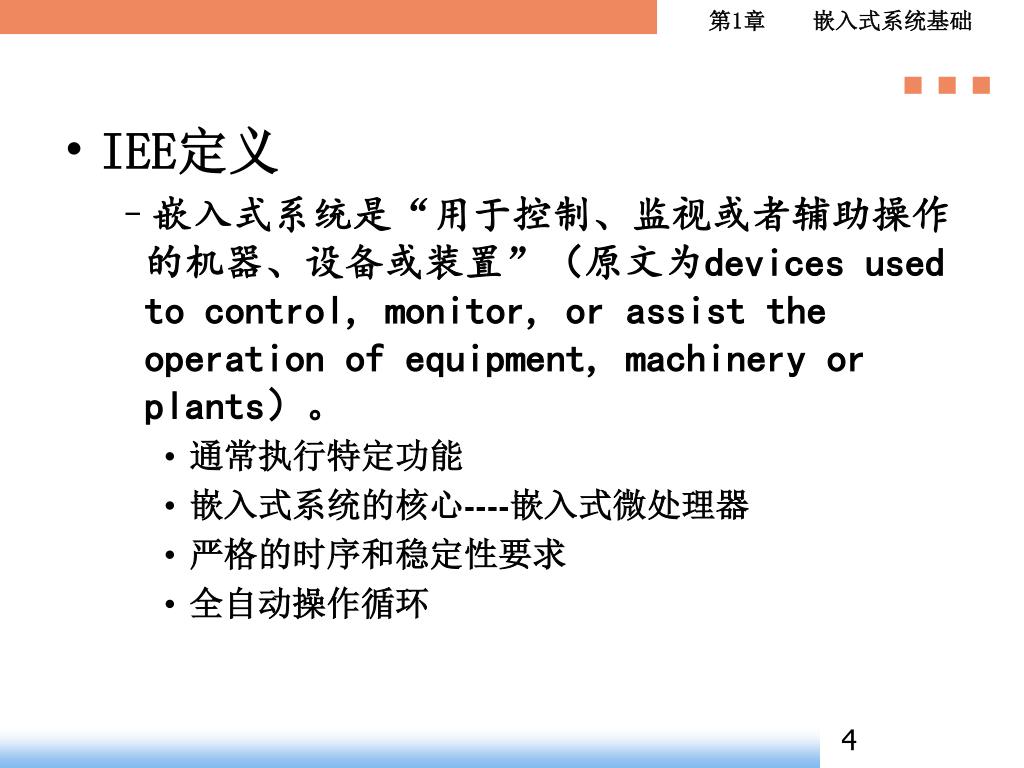 第1章　　嵌入式系统基础

• IEE定义

– 嵌入式系统是“用于控制、监视或者辅助操作的机器、设备或装置”（原文为devices used to control, monitor, or assist the operation of equipment, machinery or plants）。

• 通常执行特定功能
• 嵌入式系统的核心----嵌入式微处理器
• 严格的时序和稳定性要求
• 全自动操作循环

4